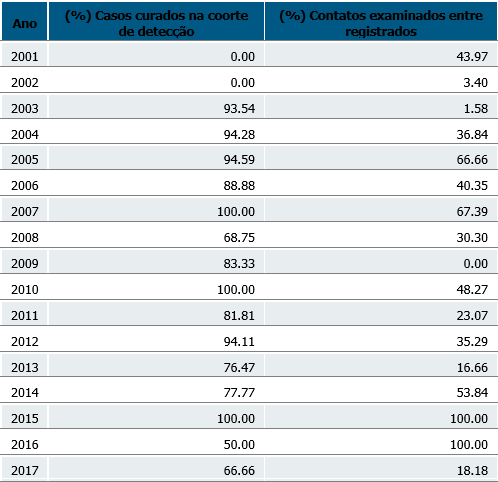 | Ano | (%) Casos curados na coorte de detecção | (%) Contatos examinados entre registrados |
|---|---|---|
| 2001 | 0.00 | 43.97 |
| 2002 | 0.00 | 3.40 |
| 2003 | 93.54 | 1.58 |
| 2004 | 94.28 | 36.84 |
| 2005 | 94.59 | 66.66 |
| 2006 | 88.88 | 40.35 |
| 2007 | 100.00 | 67.39 |
| 2008 | 68.75 | 30.30 |
| 2009 | 83.33 | 0.00 |
| 2010 | 100.00 | 48.27 |
| 2011 | 81.81 | 23.07 |
| 2012 | 94.11 | 35.29 |
| 2013 | 76.47 | 16.66 |
| 2014 | 77.77 | 53.84 |
| 2015 | 100.00 | 100.00 |
| 2016 | 50.00 | 100.00 |
| 2017 | 66.66 | 18.18 |